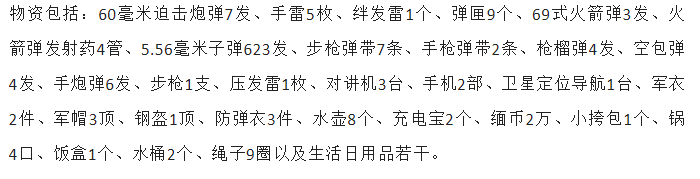 物资包括：60毫米迫击炮弹7发、手雷5枚、绊发雷1个、弹匣9个、69式火箭弹3发、火箭弹发射药4管、5.56毫米子弹623发、步枪弹带7条、手枪弹带2条、枪榴弹4发、空包弹4发、手炮弹6发、步枪1支、压发雷1枚、对讲机3台、手机2部、卫星定位导航1台、军衣2件、军帽3顶、钢盔1顶、防弹衣3件、水壶8个、充电宝2个、缅币2万、小挎包1个、锅4口、饭盒1个、水桶2个、绳子9圈以及生活日用品若干。